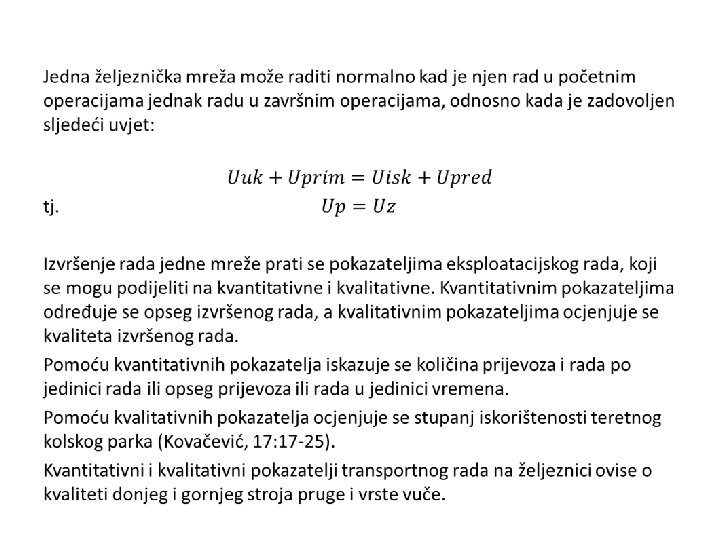 Jedna željeznička mreža može raditi normalno kad je njen rad u početnim operacijama jednak radu u završnim operacijama, odnosno kada je zadovoljen sljedeći uvjet:

$Uuk + Uprim = Uisk + Upred$

tj. $Up = Uz$

Izvršenje rada jedne mreže prati se pokazateljima eksploatacijskog rada, koji se mogu podijeliti na kvantitativne i kvalitativne. Kvantitativnim pokazateljima određuje se opseg izvršenog rada, a kvalitativnim pokazateljima ocjenjuje se kvaliteta izvršenog rada.

Pomoću kvantitativnih pokazatelja iskazuje se količina prijevoza i rada po jedinici rada ili opseg prijevoza ili rada u jedinici vremena.

Pomoću kvalitativnih pokazatelja ocjenjuje se stupanj iskorištenosti teretnog kolskog parka (Kovačević, 17:17-25).

Kvantitativni i kvalitativni pokazatelji transportnog rada na željeznici ovise o kvaliteti donjeg i gornjeg stroja pruge i vrste vuče.